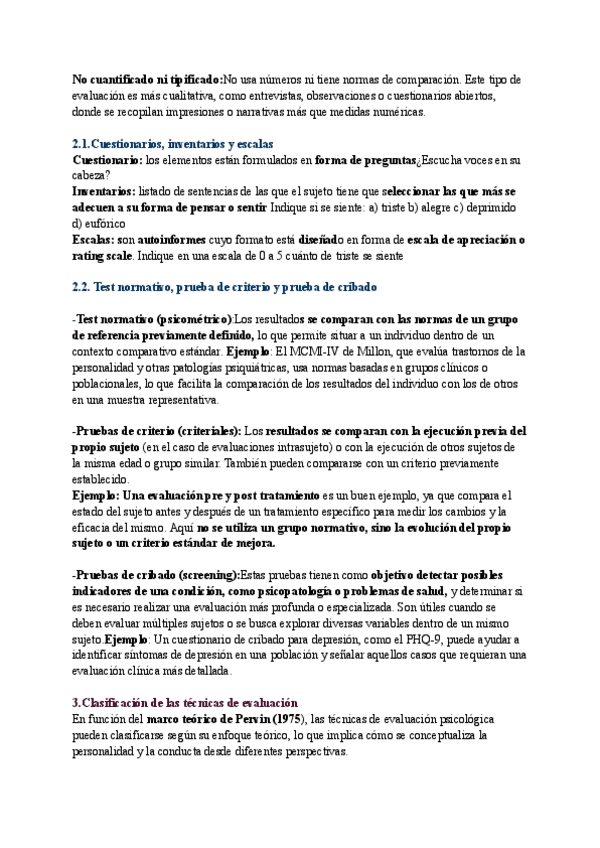 No cuantificado ni tipificado:No usa números ni tiene normas de comparación. Este tipo de evaluación es más cualitativa, como entrevistas, observaciones o cuestionarios abiertos, donde se recopilan impresiones o narrativas más que medidas numéricas.

2.1.Cuestionarios, inventarios y escalas
Cuestionario: los elementos están formulados en forma de preguntas¿Escucha voces en su cabeza?
Inventarios: listado de sentencias de las que el sujeto tiene que seleccionar las que más se adecuen a su forma de pensar o sentir Indique si se siente: a) triste b) alegre c) deprimido d) eufórico
Escalas: son autoinformes cuyo formato está diseñado en forma de escala de apreciación o rating scale. Indique en una escala de 0 a 5 cuánto de triste se siente

2.2. Test normativo, prueba de criterio y prueba de cribado

-Test normativo (psicométrico):Los resultados se comparan con las normas de un grupo de referencia previamente definido, lo que permite situar a un individuo dentro de un contexto comparativo estándar. Ejemplo: El MCMI-IV de Millon, que evalúa trastornos de la personalidad y otras patologías psiquiátricas, usa normas basadas en grupos clínicos o poblacionales, lo que facilita la comparación de los resultados del individuo con los de otros en una muestra representativa.

-Pruebas de criterio (criteriales): Los resultados se comparan con la ejecución previa del propio sujeto (en el caso de evaluaciones intrasujeto) o con la ejecución de otros sujetos de la misma edad o grupo similar. También pueden compararse con un criterio previamente establecido.
Ejemplo: Una evaluación pre y post tratamiento es un buen ejemplo, ya que compara el estado del sujeto antes y después de un tratamiento específico para medir los cambios y la eficacia del mismo. Aquí no se utiliza un grupo normativo, sino la evolución del propio sujeto o un criterio estándar de mejora.

-Pruebas de cribado (screening):Estas pruebas tienen como objetivo detectar posibles indicadores de una condición, como psicopatología o problemas de salud, y determinar si es necesario realizar una evaluación más profunda o especializada. Son útiles cuando se deben evaluar múltiples sujetos o se busca explorar diversas variables dentro de un mismo sujeto.Ejemplo: Un cuestionario de cribado para depresión, como el PHQ-9, puede ayudar a identificar síntomas de depresión en una población y señalar aquellos casos que requieran una evaluación clínica más detallada.

3.Clasificación de las técnicas de evaluación
En función del marco teórico de Pervin (1975), las técnicas de evaluación psicológica pueden clasificarse según su enfoque teórico, lo que implica cómo se conceptualiza la personalidad y la conducta desde diferentes perspectivas.